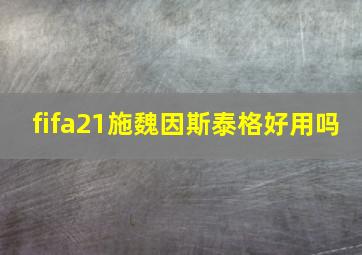 fifa21施魏因斯泰格好用吗